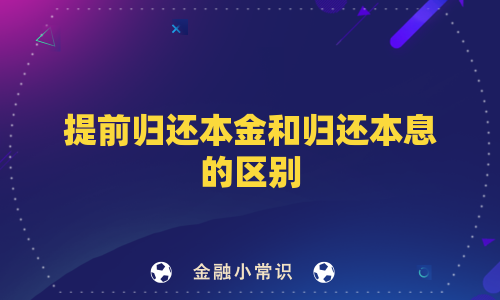 提前归还本金和归还本息的区别

金融小常识